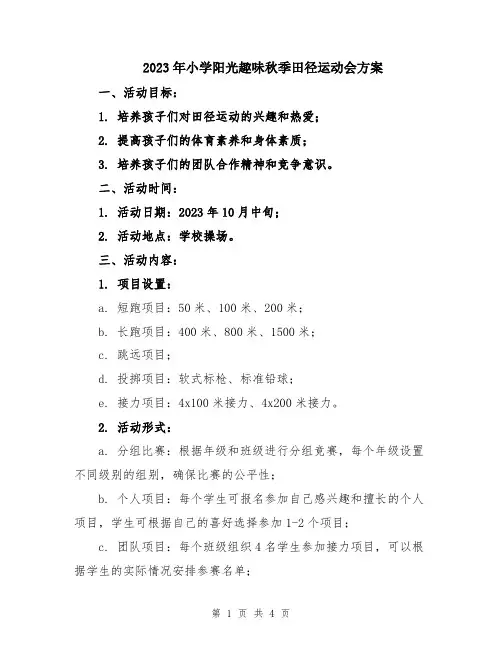 2023年小学阳光趣味秋季田径运动会方案

一、活动目标：

1. 培养孩子们对田径运动的兴趣和热爱；

2. 提高孩子们的体育素养和身体素质；

3. 培养孩子们的团队合作精神和竞争意识。

二、活动时间：

1. 活动日期：2023年10月中旬；

2. 活动地点：学校操场。

三、活动内容：

1. 项目设置：

a. 短跑项目：50米、100米、200米；

b. 长跑项目：400米、800米、1500米；

c. 跳远项目；

d. 投掷项目：软式标枪、标准铅球；

e. 接力项目：4x100米接力、4x200米接力。

2. 活动形式：

a. 分组比赛：根据年级和班级进行分组竞赛，每个年级设置不同级别的组别，确保比赛的公平性；

b. 个人项目：每个学生可报名参加自己感兴趣和擅长的个人项目，学生可根据自己的喜好选择参加1-2个项目；

c. 团队项目：每个班级组织4名学生参加接力项目，可以根据学生的实际情况安排参赛名单；

第 1 页 共 4 页